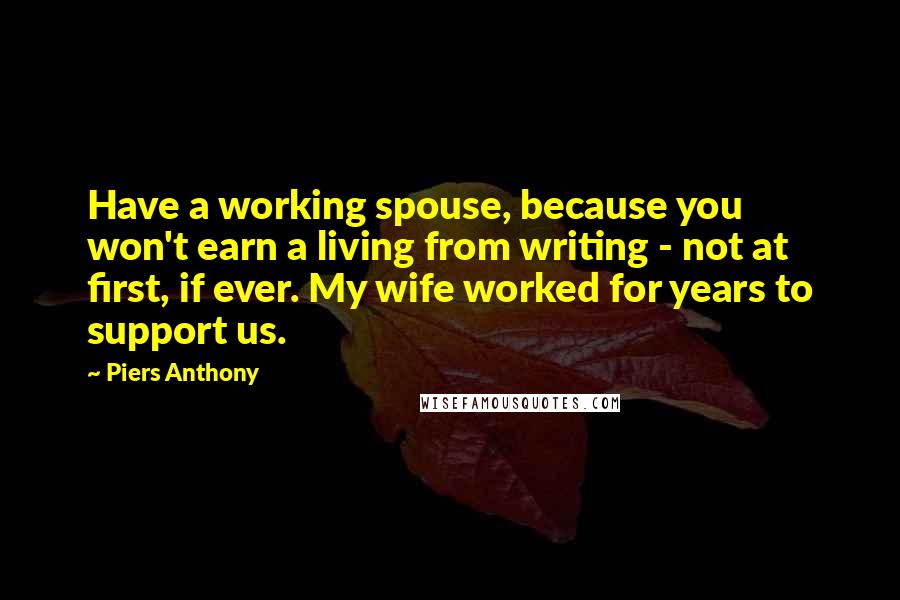 Have a working spouse, because you won't earn a living from writing - not at first, if ever. My wife worked for years to support us.

~ Piers Anthony

WISEFAMOUSQUOTES.COM